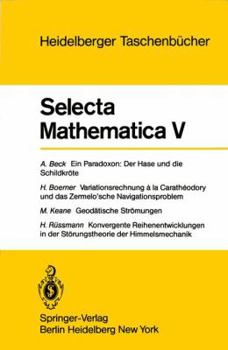 Heidelberger Taschenbücher

Selecta Mathematica V

A. Beck Ein Paradoxon: Der Hase und die Schildkröte

H. Boerner Variationsrechnung à la Carathéodory und das Zermelo'sche Navigationsproblem

M. Keane Geodätische Strömungen

H. Rüssmann Konvergente Reihenentwicklungen in der Störungstheorie der Himmelsmechanik

Springer-Verlag
Berlin Heidelberg New York